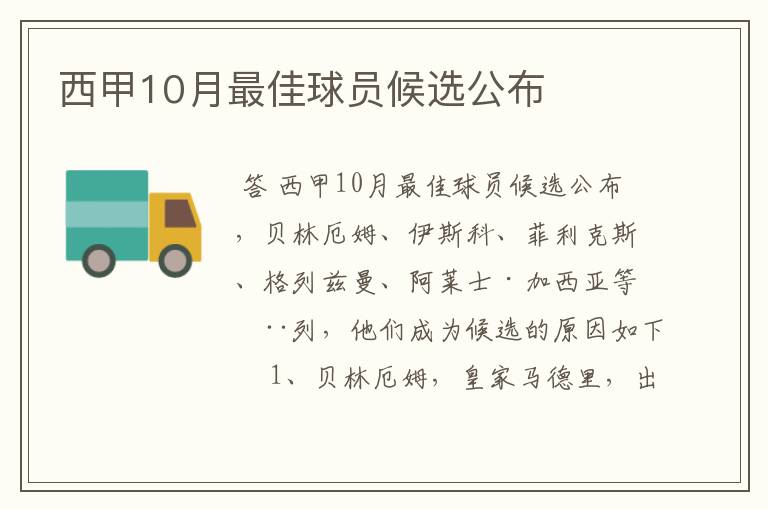 西甲10月最佳球员候选公布

答 西甲10月最佳球员候选公布，贝林厄姆、伊斯科、菲利克斯、格列兹曼、阿莱士·加西亚等··列，他们成为候选的原因如下

1、贝林厄姆，皇家马德里，出